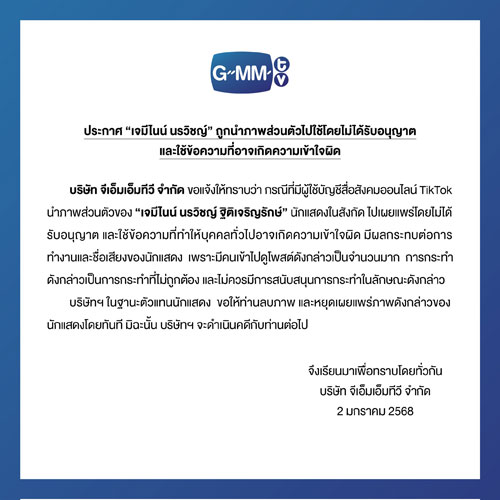 G-MM tv

ประกาศ “เจมีไนน์ นรวิชญ์” ถูกนำภาพส่วนตัวไปใช้โดยไม่ได้รับอนุญาต และใช้ข้อความที่อาจเกิดความเข้าใจผิด

บริษัท จีเอ็มเอ็มทีวี จำกัด ขอแจ้งให้ทราบว่า กรณีที่มีผู้ใช้บัญชีสื่อสังคมออนไลน์ TikTok นำภาพส่วนตัวของ “เจมีไนน์ นรวิชญ์ ฐิติเจริญรักษ์” นักแสดงในสังกัด ไปเผยแพร่โดยไม่ได้รับอนุญาต และใช้ข้อความที่ทำให้บุคคลทั่วไปอาจเกิดความเข้าใจผิด มีผลกระทบต่อการทำงานและชื่อเสียงของนักแสดง เพราะมีคนเข้าไปดูโพสต์ดังกล่าวเป็นจำนวนมาก การกระทำดังกล่าวเป็นการกระทำที่ไม่ถูกต้อง และไม่ควรมีการสนับสนุนการกระทำในลักษณะดังกล่าว

บริษัทฯ ในฐานะตัวแทนนักแสดง ขอให้ท่านลบภาพ และหยุดเผยแพร่ภาพดังกล่าวของนักแสดงโดยทันที มิฉะนั้น บริษัทฯ จะดำเนินคดีกับท่านต่อไป

จึงเรียนมาเพื่อทราบโดยทั่วกัน
บริษัท จีเอ็มเอ็มทีวี จำกัด
2 มกราคม 2568